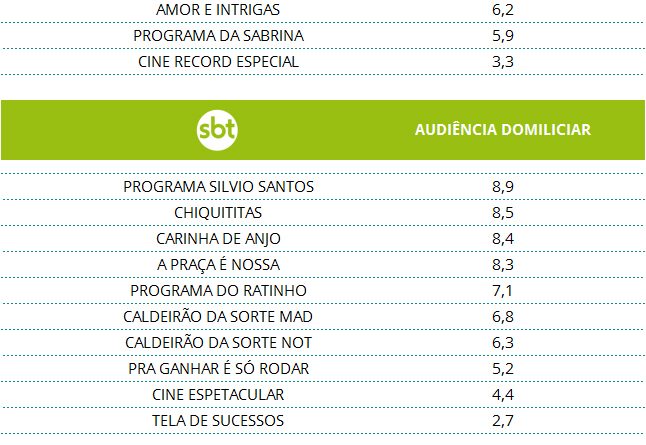 | | |
|---|---|
| AMOR E INTRIGAS | 6,2 |
| PROGRAMA DA SABRINA | 5,9 |
| CINE RECORD ESPECIAL | 3,3 |

| sbt | AUDIÊNCIA DOMILICIAR |
|---|---|
| PROGRAMA SILVIO SANTOS | 8,9 |
| CHIQUITITAS | 8,5 |
| CARINHA DE ANJO | 8,4 |
| A PRAÇA É NOSSA | 8,3 |
| PROGRAMA DO RATINHO | 7,1 |
| CALDEIRÃO DA SORTE MAD | 6,8 |
| CALDEIRÃO DA SORTE NOT | 6,3 |
| PRA GANHAR É SÓ RODAR | 5,2 |
| CINE ESPETACULAR | 4,4 |
| TELA DE SUCESSOS | 2,7 |